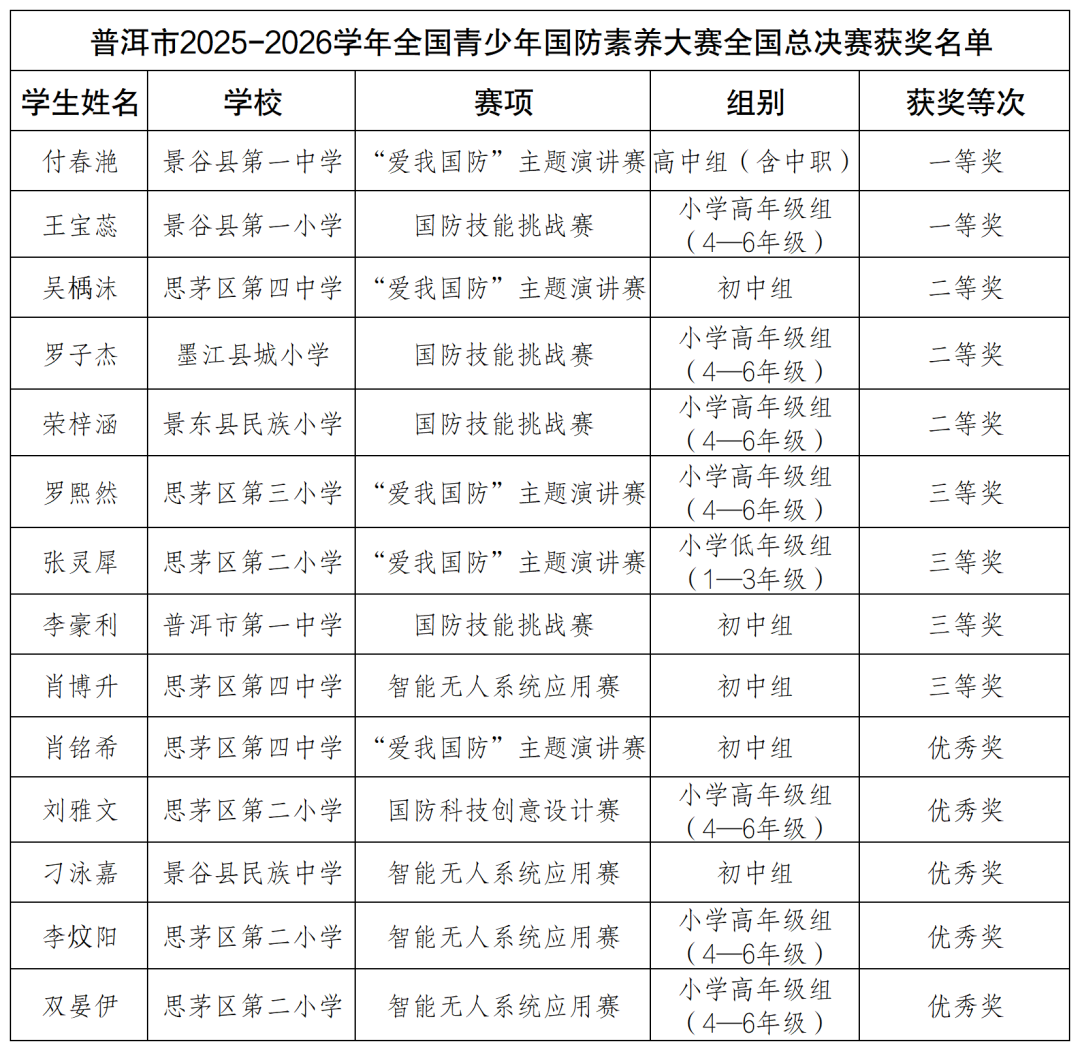 普洱市2025-2026学年全国青少年国防素养大赛全国总决赛获奖名单

| 学生姓名 | 学校 | 赛项 | 组别 | 获奖等次 |
|---|---|---|---|---|
| 付春滟 | 景谷县第一中学 | “爱我国防”主题演讲赛 | 高中组（含中职） | 一等奖 |
| 王宝蕊 | 景谷县第一小学 | 国防技能挑战赛 | 小学高年级组（4—6年级） | 一等奖 |
| 吴楀沫 | 思茅区第四中学 | “爱我国防”主题演讲赛 | 初中组 | 二等奖 |
| 罗子杰 | 墨江县城小学 | 国防技能挑战赛 | 小学高年级组（4—6年级） | 二等奖 |
| 荣梓涵 | 景东县民族小学 | 国防技能挑战赛 | 小学高年级组（4—6年级） | 二等奖 |
| 罗熙然 | 思茅区第三小学 | “爱我国防”主题演讲赛 | 小学高年级组（4—6年级） | 三等奖 |
| 张灵犀 | 思茅区第二小学 | “爱我国防”主题演讲赛 | 小学低年级组（1—3年级） | 三等奖 |
| 李豪利 | 普洱市第一中学 | 国防技能挑战赛 | 初中组 | 三等奖 |
| 肖博升 | 思茅区第四中学 | 智能无人系统应用赛 | 初中组 | 三等奖 |
| 肖铭希 | 思茅区第四中学 | “爱我国防”主题演讲赛 | 初中组 | 优秀奖 |
| 刘雅文 | 思茅区第二小学 | 国防科技创意设计赛 | 小学高年级组（4—6年级） | 优秀奖 |
| 刁泳嘉 | 景谷县民族中学 | 智能无人系统应用赛 | 初中组 | 优秀奖 |
| 李炆阳 | 思茅区第二小学 | 智能无人系统应用赛 | 小学高年级组（4—6年级） | 优秀奖 |
| 双晏伊 | 思茅区第二小学 | 智能无人系统应用赛 | 小学高年级组（4—6年级） | 优秀奖 |